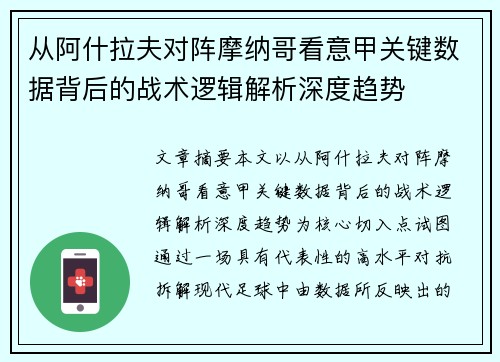 从阿什拉夫对阵摩纳哥看意甲关键数据背后的战术逻辑解析深度趋势

文章摘要本文以从阿什拉夫对阵摩纳哥看意甲关键数据背后的战术逻辑解析深度趋势为核心切入点试图通过一场具有代表性的高水平对抗拆解现代足球中由数据所反映出的